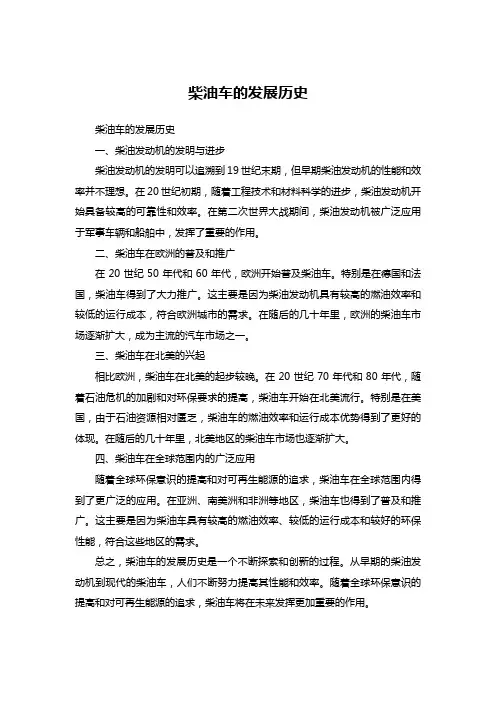 柴油车的发展历史

柴油车的发展历史

一、柴油发动机的发明与进步

柴油发动机的发明可以追溯到19世纪末期，但早期柴油发动机的性能和效率并不理想。在20世纪初期，随着工程技术和材料科学的进步，柴油发动机开始具备较高的可靠性和效率。在第二次世界大战期间，柴油发动机被广泛应用于军事车辆和船舶中，发挥了重要的作用。

二、柴油车在欧洲的普及和推广

在20世纪50年代和60年代，欧洲开始普及柴油车。特别是在德国和法国，柴油车得到了大力推广。这主要是因为柴油发动机具有较高的燃油效率和较低的运行成本，符合欧洲城市的需求。在随后的几十年里，欧洲的柴油车市场逐渐扩大，成为主流的汽车市场之一。

三、柴油车在北美的兴起

相比欧洲，柴油车在北美的起步较晚。在20世纪70年代和80年代，随着石油危机的加剧和对环保要求的提高，柴油车开始在北美流行。特别是在美国，由于石油资源相对匮乏，柴油车的燃油效率和运行成本优势得到了更好的体现。在随后的几十年里，北美地区的柴油车市场也逐渐扩大。

四、柴油车在全球范围内的广泛应用

随着全球环保意识的提高和对可再生能源的追求，柴油车在全球范围内得到了更广泛的应用。在亚洲、南美洲和非洲等地区，柴油车也得到了普及和推广。这主要是因为柴油车具有较高的燃油效率、较低的运行成本和较好的环保性能，符合这些地区的需求。

总之，柴油车的发展历史是一个不断探索和创新的过程。从早期的柴油发动机到现代的柴油车，人们不断努力提高其性能和效率。随着全球环保意识的提高和对可再生能源的追求，柴油车将在未来发挥更加重要的作用。